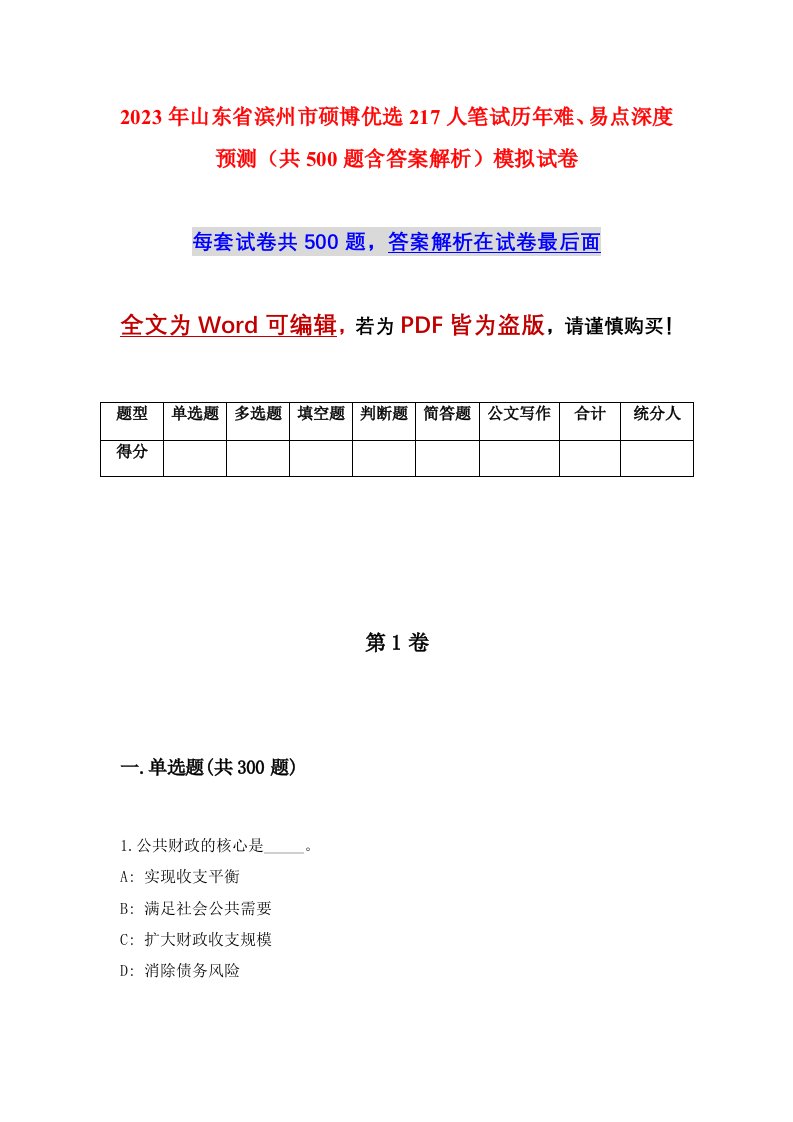 2023年山东省滨州市硕博优选217人笔试历年难、易点深度预测（共500题含答案解析）模拟试卷

每套试卷共500题，答案解析在试卷最后面

全文为Word可编辑，若为PDF皆为盗版，请谨慎购买！

| 题型 | 单选题 | 多选题 | 填空题 | 判断题 | 简答题 | 公文写作 | 合计 | 统分人 |
|---|---|---|---|---|---|---|---|---|
| 得分 | | | | | | | | |

第1卷

一.单选题(共300题)

1.公共财政的核心是_____。

A: 实现收支平衡

B: 满足社会公共需要

C: 扩大财政收支规模

D: 消除债务风险